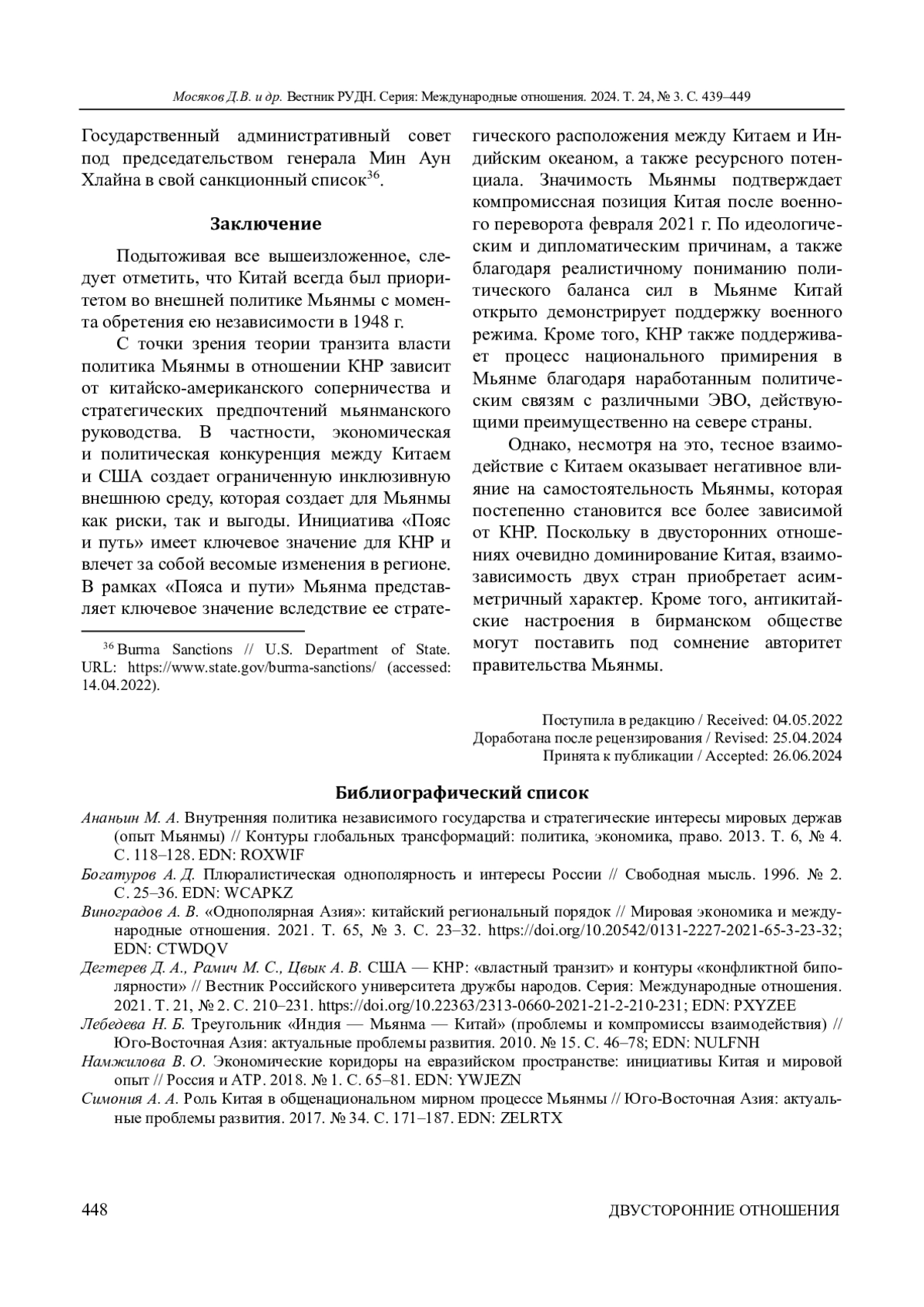 Мосяков Д.В. и др. Вестник РУДН. Серия: Международные отношения. 2024. Т. 24, № 3. С. 439–449

Государственный административный совет под председательством генерала Мин Аун Хлайна в свой санкционный список$^{36}$.

Заключение

Подытоживая все вышеизложенное, следует отметить, что Китай всегда был приоритетом во внешней политике Мьянмы с момента обретения ею независимости в 1948 г.

С точки зрения теории транзита власти политика Мьянмы в отношении КНР зависит от китайско-американского соперничества и стратегических предпочтений мьянманского руководства. В частности, экономическая и политическая конкуренция между Китаем и США создает ограниченную инклюзивную внешнюю среду, которая создает для Мьянмы как риски, так и выгоды. Инициатива «Пояс и путь» имеет ключевое значение для КНР и влечет за собой весомые изменения в регионе. В рамках «Пояса и пути» Мьянма представляет ключевое значение вследствие ее стратегического расположения между Китаем и Индийским океаном, а также ресурсного потенциала. Значимость Мьянмы подтверждает компромиссная позиция Китая после военного переворота февраля 2021 г. По идеологическим и дипломатическим причинам, а также благодаря реалистичному пониманию политического баланса сил в Мьянме Китай открыто демонстрирует поддержку военного режима. Кроме того, КНР также поддерживает процесс национального примирения в Мьянме благодаря наработанным политическим связям с различными ЭВО, действующими преимущественно на севере страны.

Однако, несмотря на это, тесное взаимодействие с Китаем оказывает негативное влияние на самостоятельность Мьянмы, которая постепенно становится все более зависимой от КНР. Поскольку в двусторонних отношениях очевидно доминирование Китая, взаимозависимость двух стран приобретает асимметричный характер. Кроме того, антикитайские настроения в бирманском обществе могут поставить под сомнение авторитет правительства Мьянмы.

$^{36}$ Burma Sanctions // U.S. Department of State. URL: https://www.state.gov/burma-sanctions/ (accessed: 14.04.2022).

Поступила в редакцию / Received: 04.05.2022
Доработана после рецензирования / Revised: 25.04.2024
Принята к публикации / Accepted: 26.06.2024

Библиографический список

Ананьин М. А. Внутренняя политика независимого государства и стратегические интересы мировых держав (опыт Мьянмы) // Контуры глобальных трансформаций: политика, экономика, право. 2013. Т. 6, № 4. С. 118–128. EDN: ROXWIF

Богатуров А. Д. Плюралистическая однополярность и интересы России // Свободная мысль. 1996. № 2. С. 25–36. EDN: WCAPKZ

Виноградов А. В. «Однополярная Азия»: китайский региональный порядок // Мировая экономика и международные отношения. 2021. Т. 65, № 3. С. 23–32. https://doi.org/10.20542/0131-2227-2021-65-3-23-32; EDN: CTWDQV

Дегтерев Д. А., Рамич М. С., Цвык А. В. США — КНР: «властный транзит» и контуры «конфликтной биполярности» // Вестник Российского университета дружбы народов. Серия: Международные отношения. 2021. Т. 21, № 2. С. 210–231. https://doi.org/10.22363/2313-0660-2021-21-2-210-231; EDN: PXYZEE

Лебедева Н. Б. Треугольник «Индия — Мьянма — Китай» (проблемы и компромиссы взаимодействия) // Юго-Восточная Азия: актуальные проблемы развития. 2010. № 15. С. 46–78; EDN: NULFNH

Намжилова В. О. Экономические коридоры на евразийском пространстве: инициативы Китая и мировой опыт // Россия и АТР. 2018. № 1. С. 65–81. EDN: YWJEZN

Симония А. А. Роль Китая в общенациональном мирном процессе Мьянмы // Юго-Восточная Азия: актуальные проблемы развития. 2017. № 34. С. 171–187. EDN: ZELRTX

448 ДВУСТОРОННИЕ ОТНОШЕНИЯ